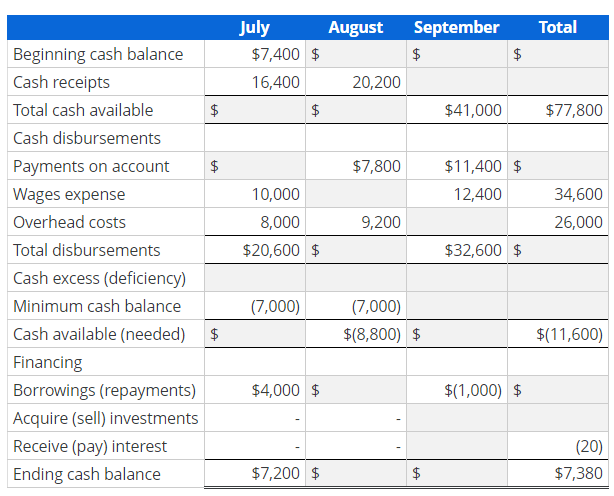 | | July | August | September | Total |
|---|---|---|---|---|
| Beginning cash balance | \$7,400 | \$ | \$ | \$ |
| Cash receipts | 16,400 | 20,200 | | |
| Total cash available | \$ | \$ | \$41,000 | \$77,800 |
| Cash disbursements | | | | |
| Payments on account | \$ | \$7,800 | \$11,400 | \$ |
| Wages expense | 10,000 | | 12,400 | 34,600 |
| Overhead costs | 8,000 | 9,200 | | 26,000 |
| Total disbursements | \$20,600 | \$ | \$32,600 | \$ |
| Cash excess (deficiency) | | | | |
| Minimum cash balance | (7,000) | (7,000) | | |
| Cash available (needed) | \$ | \$(8,800) | \$ | \$(11,600) |
| Financing | | | | |
| Borrowings (repayments) | \$4,000 | \$ | \$(1,000) | \$ |
| Acquire (sell) investments | - | - | | |
| Receive (pay) interest | - | - | | (20) |
| Ending cash balance | \$7,200 | \$ | \$ | \$7,380 |